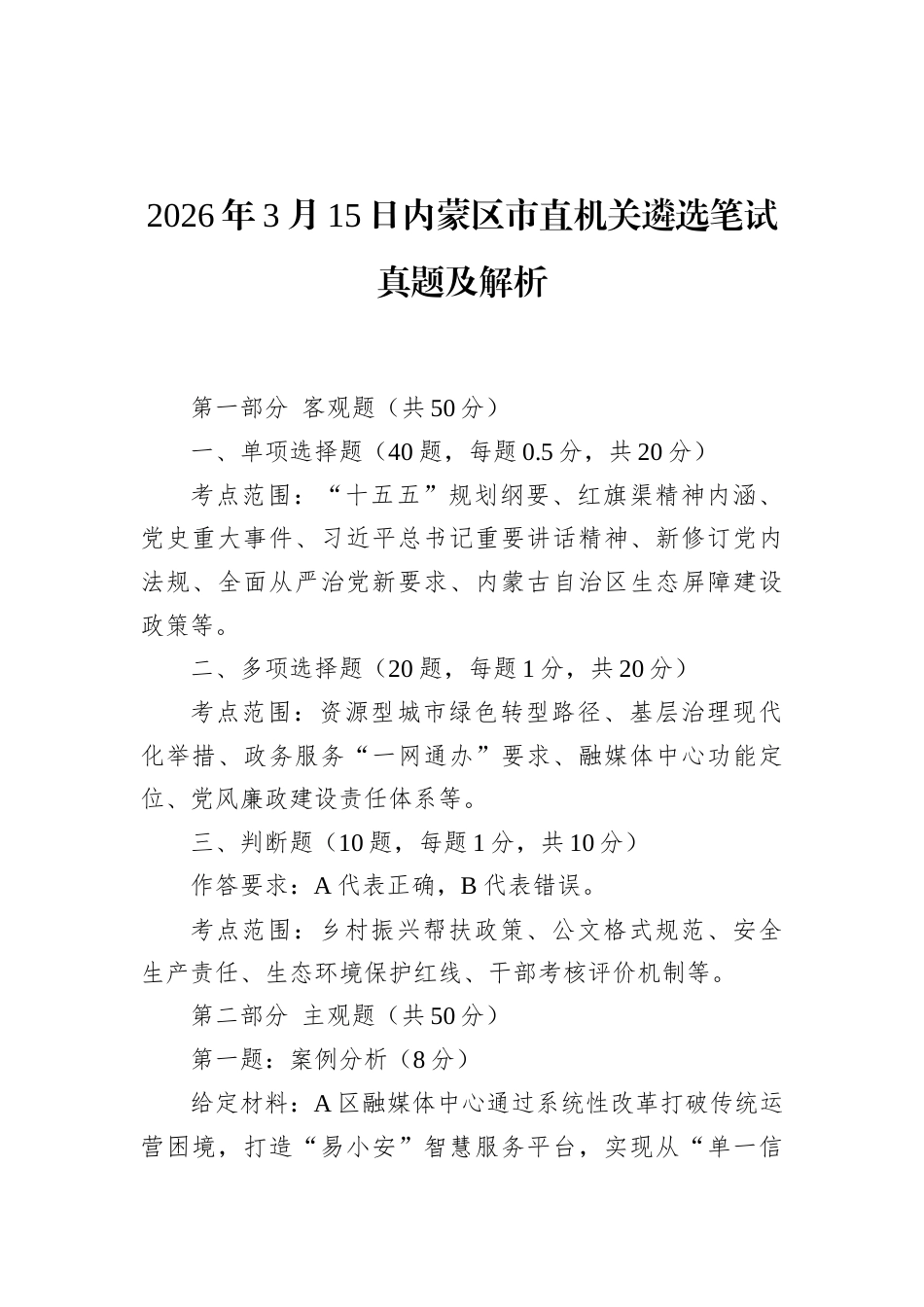 2026年3月15日内蒙区市直机关遴选笔试真题及解析

第一部分 客观题（共50分）

一、单项选择题（40题，每题0.5分，共20分）

考点范围：“十五五”规划纲要、红旗渠精神内涵、党史重大事件、习近平总书记重要讲话精神、新修订党内法规、全面从严治党新要求、内蒙古自治区生态屏障建设政策等。

二、多项选择题（20题，每题1分，共20分）

考点范围：资源型城市绿色转型路径、基层治理现代化举措、政务服务“一网通办”要求、融媒体中心功能定位、党风廉政建设责任体系等。

三、判断题（10题，每题1分，共10分）

作答要求：A代表正确，B代表错误。

考点范围：乡村振兴帮扶政策、公文格式规范、安全生产责任、生态环境保护红线、干部考核评价机制等。

第二部分 主观题（共50分）

第一题：案例分析（8分）

给定材料：A区融媒体中心通过系统性改革打破传统运营困境，打造“易小安”智慧服务平台，实现从“单一信